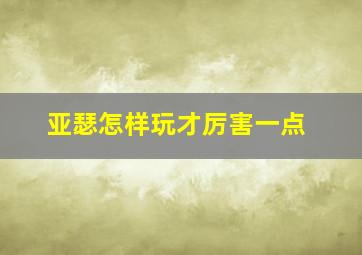 亚瑟怎样玩才厉害一点